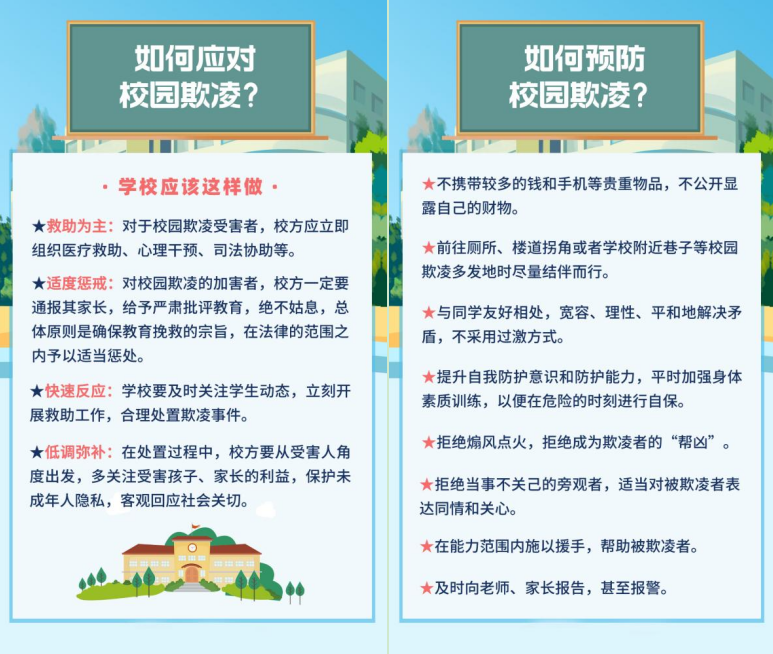 如何应对
校园欺凌？

· 学校应该这样做 ·

★救助为主：对于校园欺凌受害者，校方应立即组织医疗救助、心理干预、司法协助等。

★适度惩戒：对校园欺凌的加害者，校方一定要通报其家长，给予严肃批评教育，绝不姑息，总体原则是确保教育挽救的宗旨，在法律的范围之内予以适当惩处。

★快速反应：学校要及时关注学生动态，立刻开展救助工作，合理处置欺凌事件。

★低调弥补：在处置过程中，校方要从受害人角度出发，多关注受害孩子、家长的利益，保护未成年人隐私，客观回应社会关切。

如何预防
校园欺凌？

★不携带较多的钱和手机等贵重物品，不公开显露自己的财物。

★前往厕所、楼道拐角或者学校附近巷子等校园欺凌多发地时尽量结伴而行。

★与同学友好相处，宽容、理性、平和地解决矛盾，不采用过激方式。

★提升自我防护意识和防护能力，平时加强身体素质训练，以便在危险的时刻进行自保。

★拒绝煽风点火，拒绝成为欺凌者的“帮凶”。

★拒绝当事不关己的旁观者，适当对被欺凌者表达同情和关心。

★在能力范围内施以援手，帮助被欺凌者。

★及时向老师、家长报告，甚至报警。